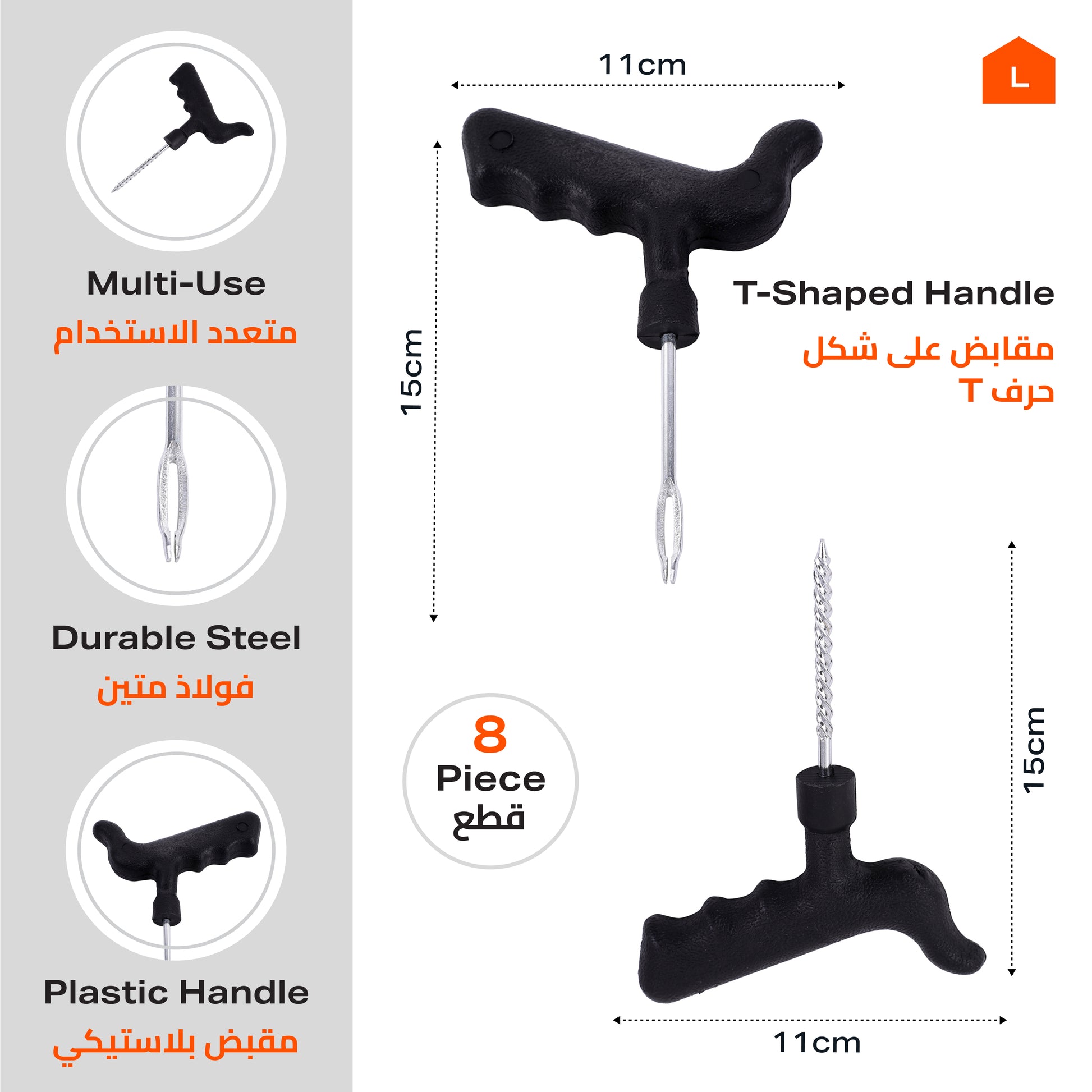 Multi-Use
متعدد الاستخدام

Durable Steel
فولاذ متين

Plastic Handle
مقبض بلاستيكي

11cm

L

15cm

T-Shaped Handle
مقابض على شكل
حرف T

8
Piece
قطع

15cm

11cm